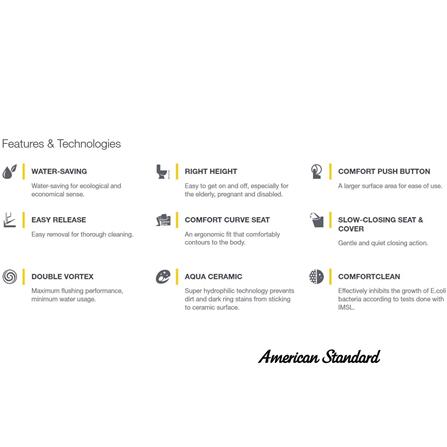 Features & Technologies

WATER-SAVING

Water-saving for ecological and economical sense.

EASY RELEASE

Easy removal for thorough cleaning.

DOUBLE VORTEX

Maximum flushing performance, minimum water usage.

RIGHT HEIGHT

Easy to get on and off, especially for the elderly, pregnant and disabled.

COMFORT CURVE SEAT

An ergonomic fit that comfortably contours to the body.

AQUA CERAMIC

Super hydrophilic technology prevents dirt and dark ring stains from sticking to ceramic surface.

COMFORT PUSH BUTTON

A larger surface area for ease of use.

SLOW-CLOSING SEAT & COVER

Gentle and quiet closing action.

COMFORTCLEAN

Effectively inhibits the growth of E.coli bacteria according to tests done with IMSL.

American Standard